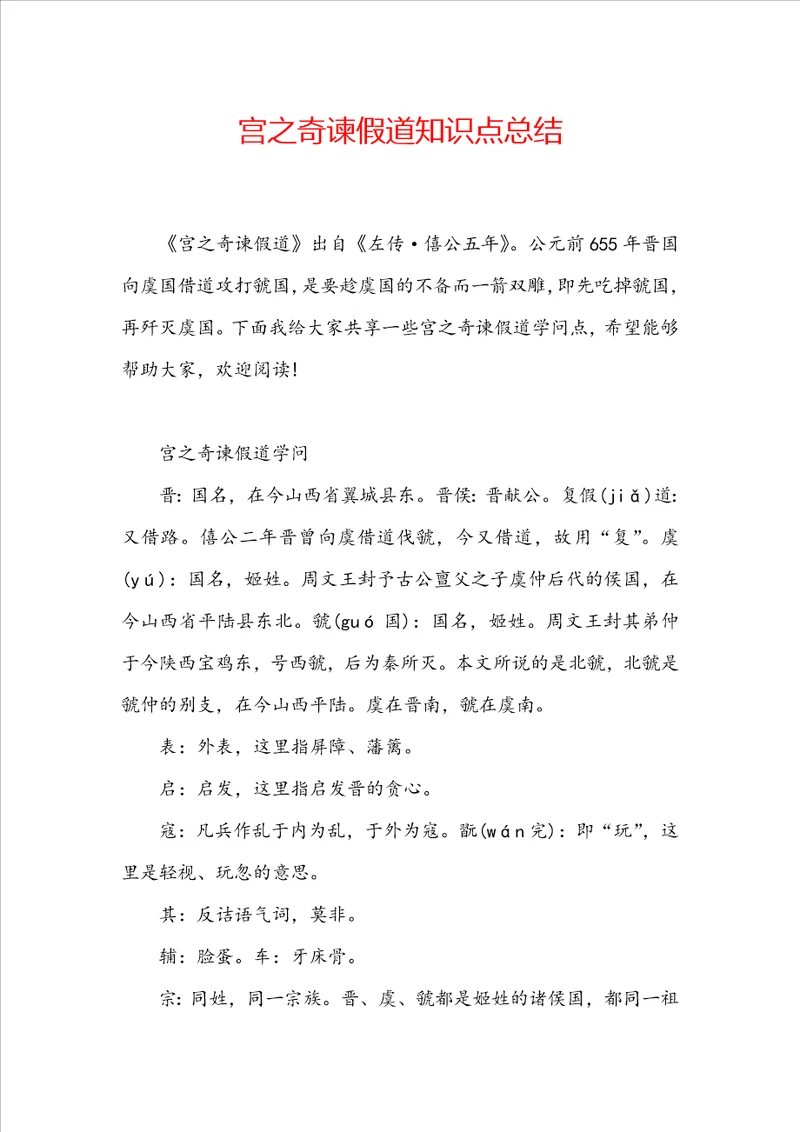 宫之奇谏假道知识点总结

《宫之奇谏假道》出自《左传·僖公五年》。公元前655年晋国向虞国借道攻打虢国，是要趁虞国的不备而一箭双雕，即先吃掉虢国，再歼灭虞国。下面我给大家共享一些宫之奇谏假道学问点，希望能够帮助大家，欢迎阅读!

宫之奇谏假道学问

晋：国名，在今山西省翼城县东。晋侯：晋献公。复假(jiǎ)道：又借路。僖公二年晋曾向虞借道伐虢，今又借道，故用“复”。虞(yú)：国名，姬姓。周文王封予古公亶父之子虞仲后代的侯国，在今山西省平陆县东北。虢(guó 国)：国名，姬姓。周文王封其弟仲于今陕西宝鸡东，号西虢，后为秦所灭。本文所说的是北虢，北虢是虢仲的别支，在今山西平陆。虞在晋南，虢在虞南。

表：外表，这里指屏障、藩篱。

启：启发，这里指启发晋的贪心。

寇：凡兵作乱于内为乱，于外为寇。翫(wán完)：即“玩”，这里是轻视、玩忽的意思。

其：反诘语气词，莫非。

辅：脸蛋。车：牙床骨。

宗：同姓，同一宗族。晋、虞、虢都是姬姓的诸侯国，都同一祖